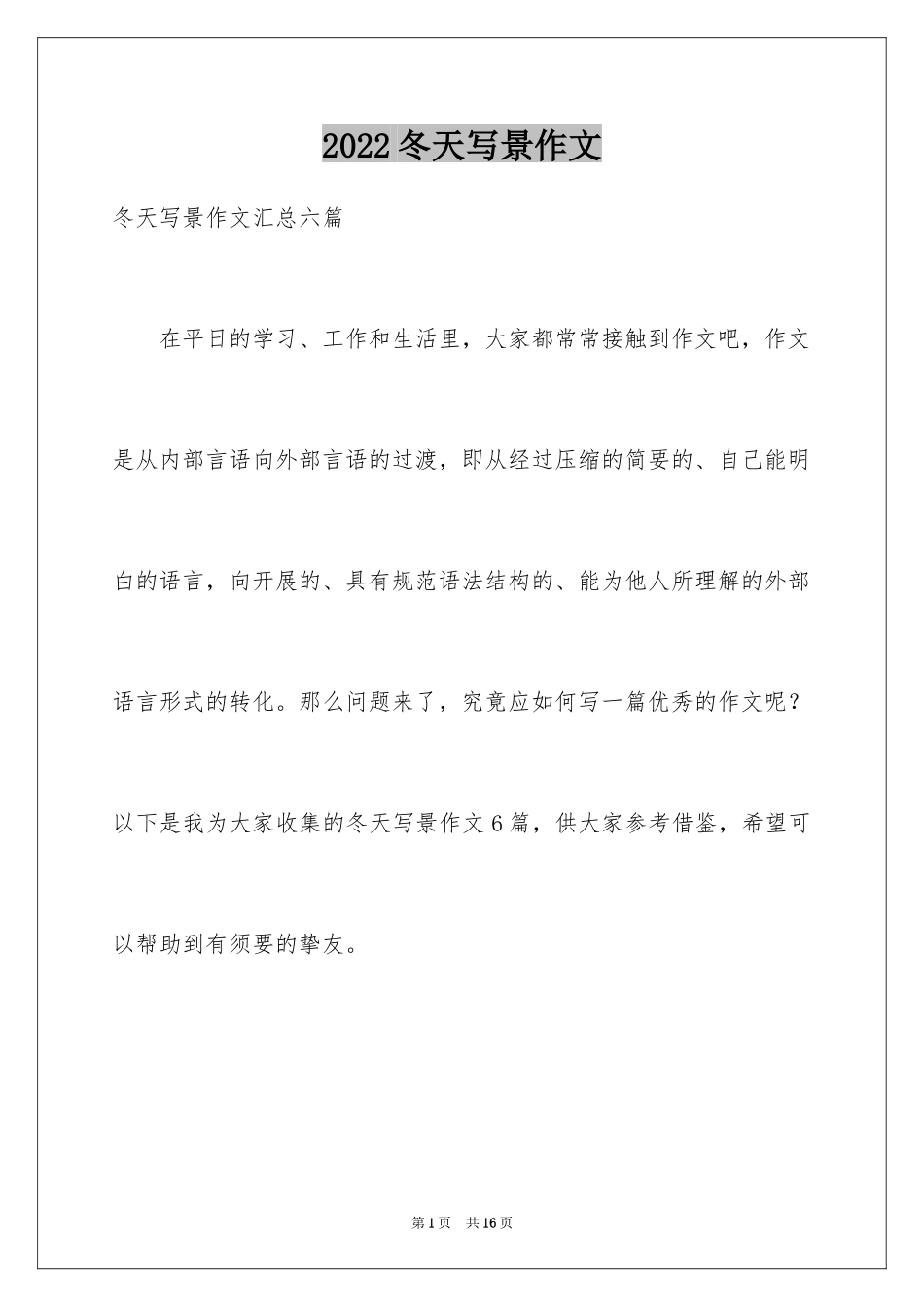 2022冬天写景作文

冬天写景作文汇总六篇

在平日的学习、工作和生活里，大家都常常接触到作文吧，作文是从内部言语向外部言语的过渡，即从经过压缩的简要的、自己能明白的语言，向开展的、具有规范语法结构的、能为他人所理解的外部语言形式的转化。那么问题来了，究竟应如何写一篇优秀的作文呢？以下是我为大家收集的冬天写景作文6篇，供大家参考借鉴，希望可以帮助到有须要的挚友。

第1页 共16页